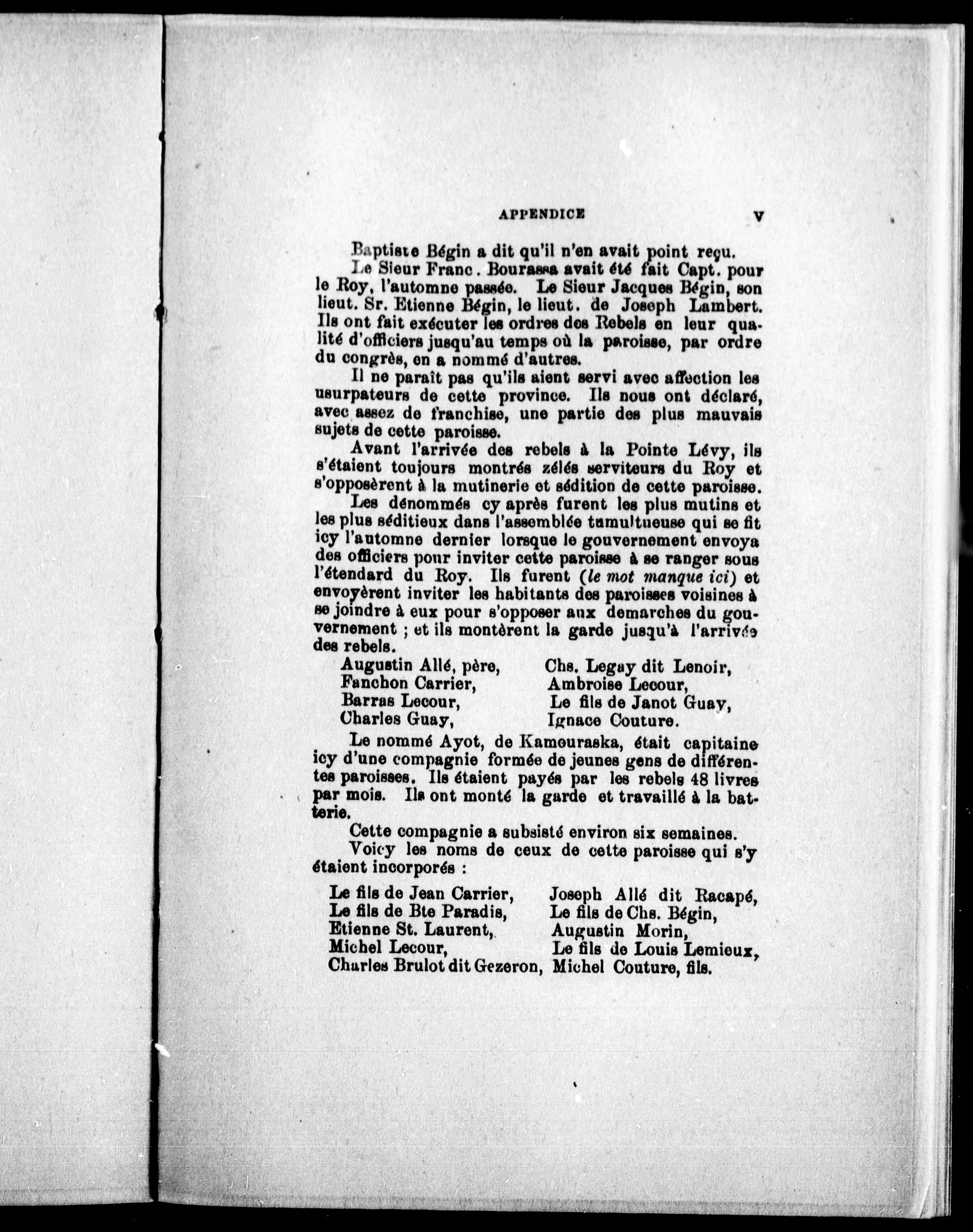 APPENDICE V

Baptiste Bégin a dit qu'il n'en avait point reçu.

Le Sieur Franc. Bourassa avait été fait Capt. pour le Roy, l'automne passée. Le Sieur Jacques Bégin, son lieut. Sr. Etienne Bégin, le lieut. de Joseph Lambert. Ils ont fait exécuter les ordres des Rebels en leur qualité d'officiers jusqu'au temps où la paroisse, par ordre du congrès, en a nommé d'autres.

Il ne paraît pas qu'ils aient servi avec affection les usurpateurs de cette province. Ils nous ont déclaré, avec assez de franchise, une partie des plus mauvais sujets de cette paroisse.

Avant l'arrivée des rebels à la Pointe Lévy, ils s'étaient toujours montrés zélés serviteurs du Roy et s'opposèrent à la mutinerie et sédition de cette paroisse.

Les dénommés cy après furent les plus mutins et les plus séditieux dans l'assemblée tumultueuse qui se fit icy l'automne dernier lorsque le gouvernement envoya des officiers pour inviter cette paroisse à se ranger sous l'étendard du Roy. Ils furent (le mot manque ici) et envoyèrent inviter les habitants des paroisses voisines à se joindre à eux pour s'opposer aux demarches du gouvernement ; et ils montèrent la garde jusqu'à l'arrivée des rebels.

Augustin Allé, père,
Fanchon Carrier,
Barras Lecour,
Charles Guay,

Chs. Legay dit Lenoir,
Ambroise Lecour,
Le fils de Janot Guay,
Ignace Couture.

Le nommé Ayot, de Kamouraska, était capitaine icy d'une compagnie formée de jeunes gens de différentes paroisses. Ils étaient payés par les rebels 48 livres par mois. Ils ont monté la garde et travaillé à la batterie.

Cette compagnie a subsisté environ six semaines.

Voicy les noms de ceux de cette paroisse qui s'y étaient incorporés :

Le fils de Jean Carrier,
Le fils de Bte Paradis,
Etienne St. Laurent,
Michel Lecour,
Charles Brulot dit Gezeron,

Joseph Allé dit Racapé,
Le fils de Chs. Bégin,
Augustin Morin,
Le fils de Louis Lemieux,
Michel Couture, fils.